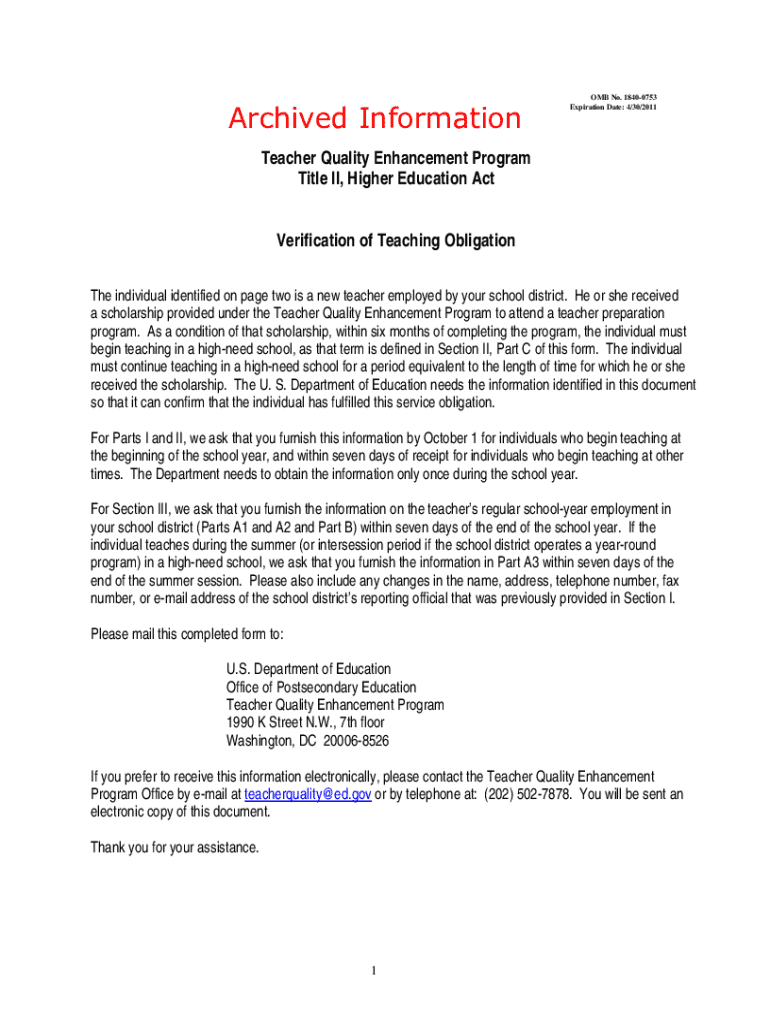 Archived Information

OMB No. 1840-0753
Expiration Date: 4/30/2011

Teacher Quality Enhancement Program
Title II, Higher Education Act

Verification of Teaching Obligation

The individual identified on page two is a new teacher employed by your school district. He or she received a scholarship provided under the Teacher Quality Enhancement Program to attend a teacher preparation program. As a condition of that scholarship, within six months of completing the program, the individual must begin teaching in a high-need school, as that term is defined in Section II, Part C of this form. The individual must continue teaching in a high-need school for a period equivalent to the length of time for which he or she received the scholarship. The U. S. Department of Education needs the information identified in this document so that it can confirm that the individual has fulfilled this service obligation.

For Parts I and II, we ask that you furnish this information by October 1 for individuals who begin teaching at the beginning of the school year, and within seven days of receipt for individuals who begin teaching at other times. The Department needs to obtain the information only once during the school year.

For Section III, we ask that you furnish the information on the teacher's regular school-year employment in your school district (Parts A1 and A2 and Part B) within seven days of the end of the school year. If the individual teaches during the summer (or intersession period if the school district operates a year-round program) in a high-need school, we ask that you furnish the information in Part A3 within seven days of the end of the summer session. Please also include any changes in the name, address, telephone number, fax number, or e-mail address of the school district's reporting official that was previously provided in Section I.

Please mail this completed form to:

U.S. Department of Education
Office of Postsecondary Education
Teacher Quality Enhancement Program
1990 K Street N.W., 7th floor
Washington, DC 20006-8526

If you prefer to receive this information electronically, please contact the Teacher Quality Enhancement Program Office by e-mail at teacherquality@ed.gov or by telephone at: (202) 502-7878. You will be sent an electronic copy of this document.

Thank you for your assistance.

1